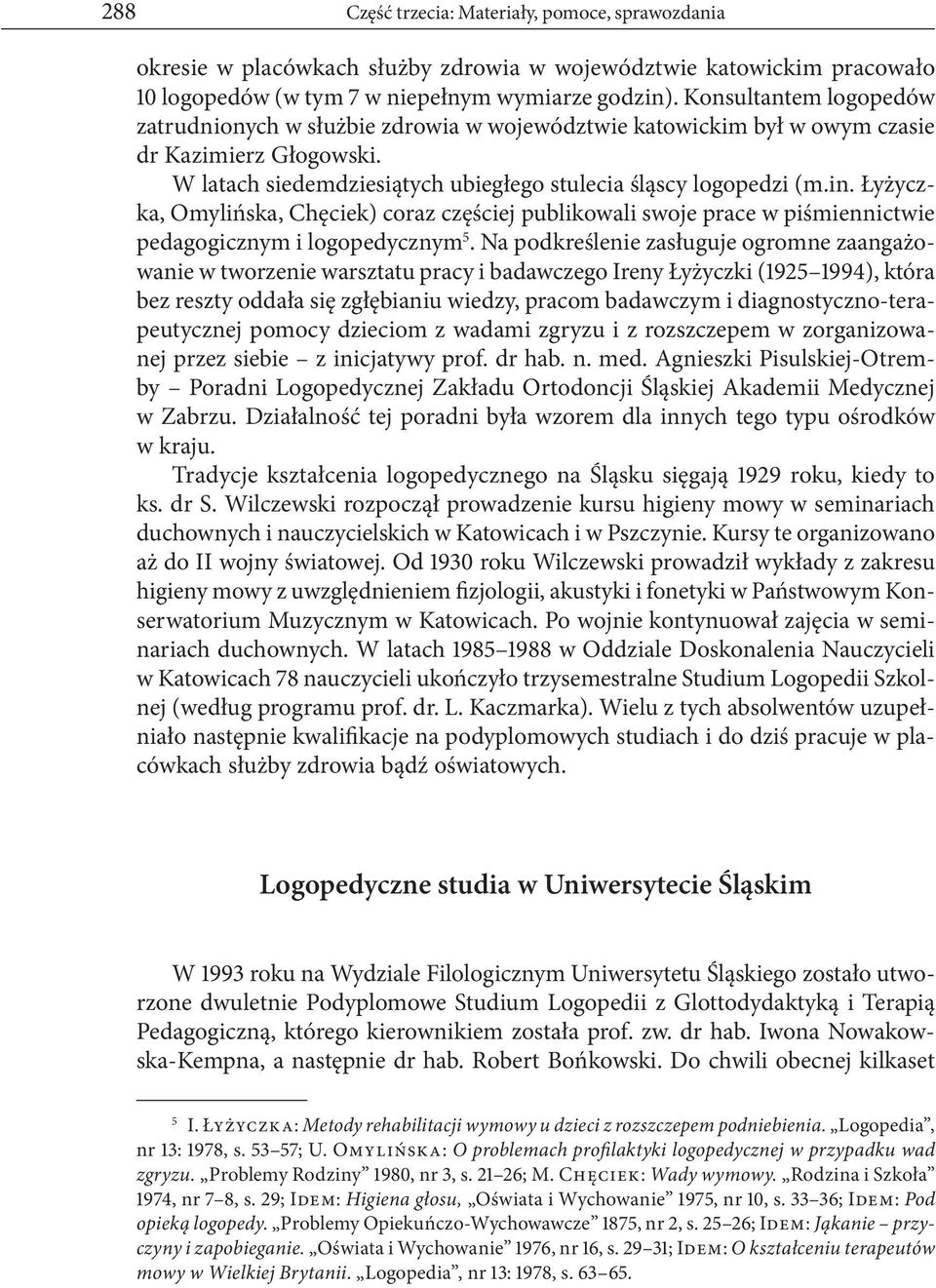 288 Część trzecia: Materiały, pomoce, sprawozdania

okresie w placówkach służby zdrowia w województwie katowickim pracowało 10 logopedów (w tym 7 w niepełnym wymiarze godzin). Konsultantem logopedów zatrudnionych w służbie zdrowia w województwie katowickim był w owym czasie dr Kazimierz Głogowski.

W latach siedemdziesiątych ubiegłego stulecia śląscy logopedzi (m.in. Łyżyczka, Omylińska, Chęciek) coraz częściej publikowali swoje prace w piśmiennictwie pedagogicznym i logopedycznym$^5$. Na podkreślenie zasługuje ogromne zaangażowanie w tworzenie warsztatu pracy i badawczego Ireny Łyżyczki (1925–1994), która bez reszty oddała się zgłębianiu wiedzy, pracom badawczym i diagnostyczno-terapeutycznej pomocy dzieciom z wadami zgryzu i z rozszczepem w zorganizowanej przez siebie – z inicjatywy prof. dr hab. n. med. Agnieszki Pisulskiej-Otremby – Poradni Logopedycznej Zakładu Ortodoncji Śląskiej Akademii Medycznej w Zabrzu. Działalność tej poradni była wzorem dla innych tego typu ośrodków w kraju.

Tradycje kształcenia logopedycznego na Śląsku sięgają 1929 roku, kiedy to ks. dr S. Wilczewski rozpoczął prowadzenie kursu higieny mowy w seminariach duchownych i nauczycielskich w Katowicach i w Pszczynie. Kursy te organizowano aż do II wojny światowej. Od 1930 roku Wilczewski prowadził wykłady z zakresu higieny mowy z uwzględnieniem fizjologii, akustyki i fonetyki w Państwowym Konserwatorium Muzycznym w Katowicach. Po wojnie kontynuował zajęcia w seminariach duchownych. W latach 1985–1988 w Oddziale Doskonalenia Nauczycieli w Katowicach 78 nauczycieli ukończyło trzysemestralne Studium Logopedii Szkolnej (według programu prof. dr. L. Kaczmarka). Wielu z tych absolwentów uzupełniało następnie kwalifikacje na podyplomowych studiach i do dziś pracuje w placówkach służby zdrowia bądź oświatowych.

Logopedyczne studia w Uniwersytecie Śląskim

W 1993 roku na Wydziale Filologicznym Uniwersytetu Śląskiego zostało utworzone dwuletnie Podyplomowe Studium Logopedii z Glottodydaktyką i Terapią Pedagogiczną, którego kierownikiem została prof. zw. dr hab. Iwona Nowakowska-Kempna, a następnie dr hab. Robert Bońkowski. Do chwili obecnej kilkaset

$^5$ I. Łyżyczka: Metody rehabilitacji wymowy u dzieci z rozszczepem podniebienia. „Logopedia”, nr 13: 1978, s. 53–57; U. Omylińska: O problemach profilaktyki logopedycznej w przypadku wad zgryzu. „Problemy Rodziny” 1980, nr 3, s. 21–26; M. Chęciek: Wady wymowy. „Rodzina i Szkoła” 1974, nr 7–8, s. 29; Idem: Higiena głosu, „Oświata i Wychowanie” 1975, nr 10, s. 33–36; Idem: Pod opieką logopedy. „Problemy Opiekuńczo-Wychowawcze” 1875, nr 2, s. 25–26; Idem: Jąkanie – przyczyny i zapobieganie. „Oświata i Wychowanie” 1976, nr 16, s. 29–31; Idem: O kształceniu terapeutów mowy w Wielkiej Brytanii. „Logopedia”, nr 13: 1978, s. 63–65.